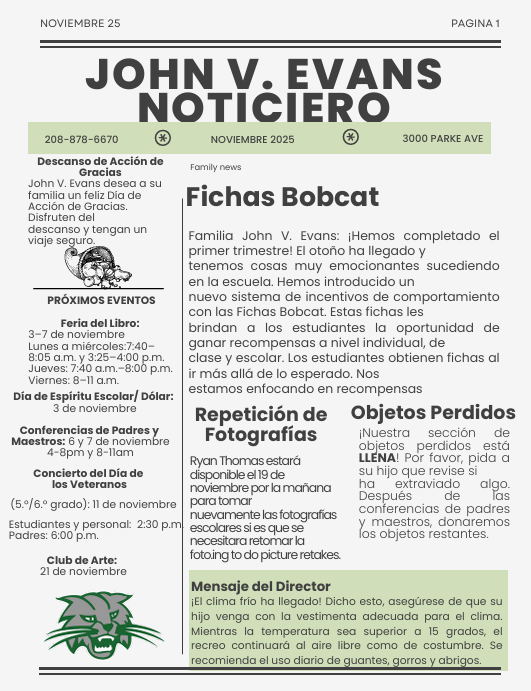 NOVIEMBRE 25

PAGINA 1

JOHN V. EVANS NOTICIERO

208-878-6670

NOVIEMBRE 2025

3000 PARKE AVE

Descanso de Acción de Gracias
John V. Evans desea a su familia un feliz Día de Acción de Gracias. Disfruten del descanso y tengan un viaje seguro.

PRÓXIMOS EVENTOS

Feria del Libro:
3–7 de noviembre
Lunes a miércoles:7:40–8:05 a.m. y 3:25–4:00 p.m.
Jueves: 7:40 a.m.–8:00 p.m.
Viernes: 8–11 a.m.

Día de Espíritu Escolar/ Dólar:
3 de noviembre

Conferencias de Padres y Maestros: 6 y 7 de noviembre
4-8pm y 8-11am

Concierto del Día de los Veteranos

(5.º/6.º grado): 11 de noviembre

Estudiantes y personal: 2:30 p.m.
Padres: 6:00 p.m.

Club de Arte:
21 de noviembre

Family news

Fichas Bobcat

Familia John V. Evans: ¡Hemos completado el primer trimestre! El otoño ha llegado y tenemos cosas muy emocionantes sucediendo en la escuela. Hemos introducido un nuevo sistema de incentivos de comportamiento con las Fichas Bobcat. Estas fichas les brindan a los estudiantes la oportunidad de ganar recompensas a nivel individual, de clase y escolar. Los estudiantes obtienen fichas al ir más allá de lo esperado. Nos estamos enfocando en recompensas

Repetición de Fotografías

Ryan Thomas estará disponible el 19 de noviembre por la mañana para tomar nuevamente las fotografías escolares si es que se necesitara retomar la foto.ing to do picture retakes.

Objetos Perdidos

¡Nuestra sección de objetos perdidos está LLENA! Por favor, pida a su hijo que revise si ha extraviado algo. Después de las conferencias de padres y maestros, donaremos los objetos restantes.

Mensaje del Director
¡El clima frío ha llegado! Dicho esto, asegúrese de que su hijo venga con la vestimenta adecuada para el clima. Mientras la temperatura sea superior a 15 grados, el recreo continuará al aire libre como de costumbre. Se recomienda el uso diario de guantes, gorros y abrigos.